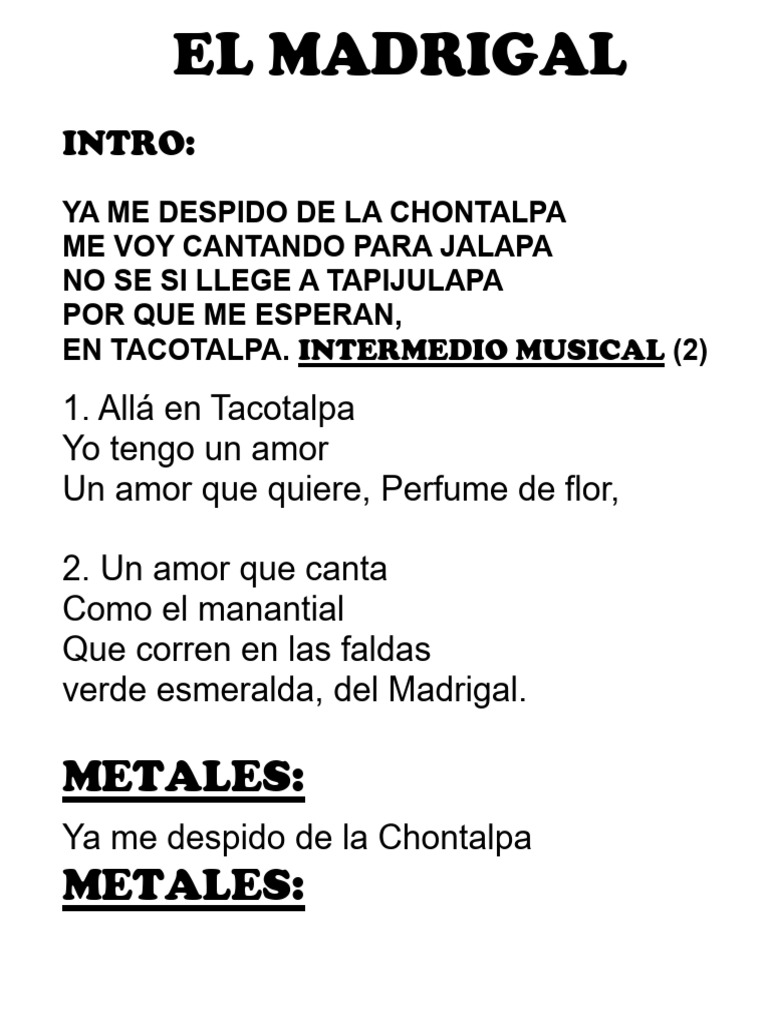 EL MADRIGAL

INTRO:

YA ME DESPIDO DE LA CHONTALPA
ME VOY CANTANDO PARA JALAPA
NO SE SI LLEGE A TAPIJULAPA
POR QUE ME ESPERAN,
EN TACOTALPA. INTERMEDIO MUSICAL (2)

1. Allá en Tacotalpa
Yo tengo un amor
Un amor que quiere, Perfume de flor,

2. Un amor que canta
Como el manantial
Que corren en las faldas
verde esmeralda, del Madrigal.

METALES:

Ya me despido de la Chontalpa
METALES: